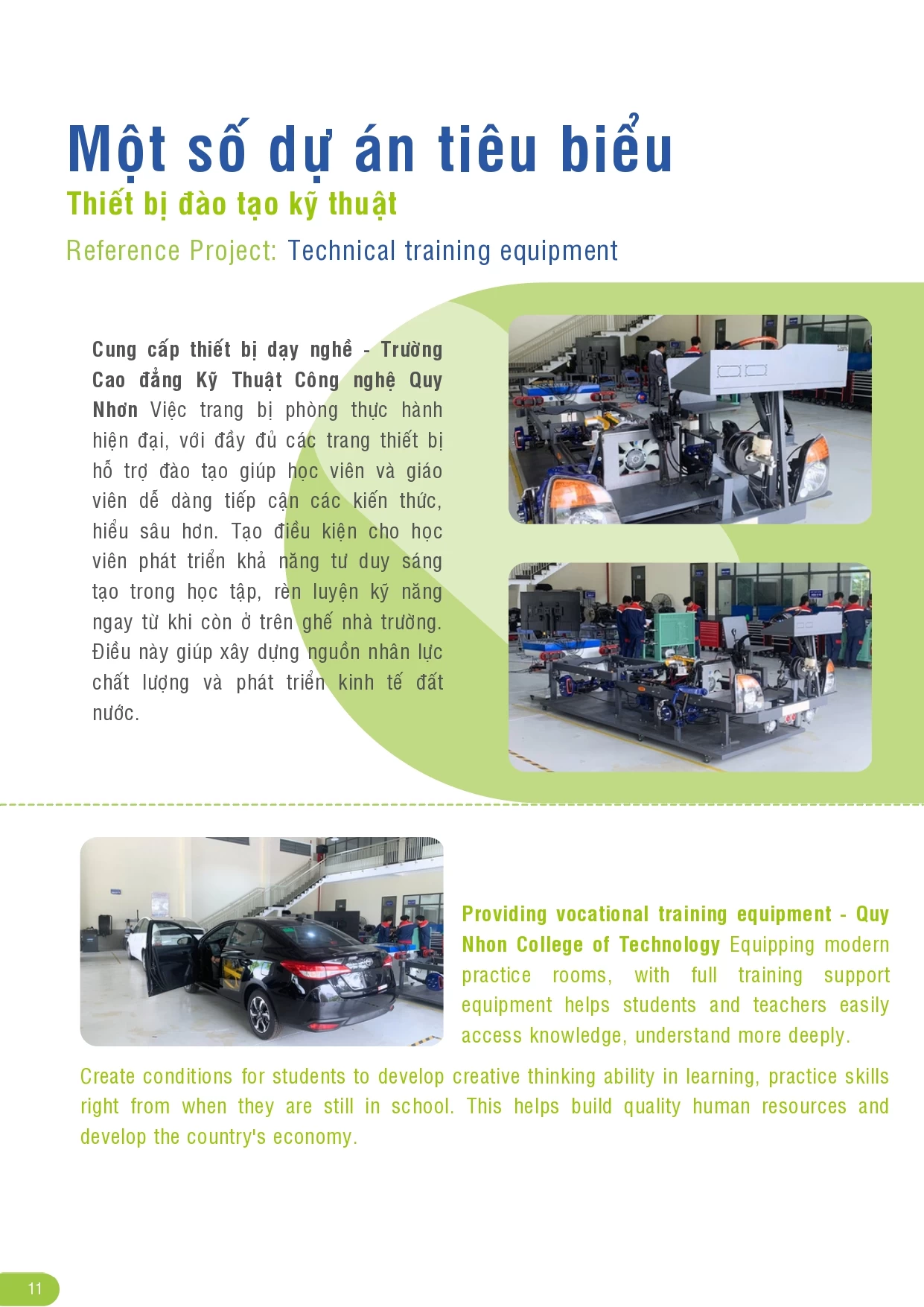 Một số dự án tiêu biểu

Thiết bị đào tạo kỹ thuật

Reference Project: Technical training equipment

Cung cấp thiết bị dạy nghề - Trường Cao đẳng Kỹ Thuật Công nghệ Quy Nhơn Việc trang bị phòng thực hành hiện đại, với đầy đủ các trang thiết bị hỗ trợ đào tạo giúp học viên và giáo viên dễ dàng tiếp cận các kiến thức, hiểu sâu hơn. Tạo điều kiện cho học viên phát triển khả năng tư duy sáng tạo trong học tập, rèn luyện kỹ năng ngay từ khi còn ở trên ghế nhà trường. Điều này giúp xây dựng nguồn nhân lực chất lượng và phát triển kinh tế đất nước.

Providing vocational training equipment - Quy Nhon College of Technology Equipping modern practice rooms, with full training support equipment helps students and teachers easily access knowledge, understand more deeply.

Create conditions for students to develop creative thinking ability in learning, practice skills right from when they are still in school. This helps build quality human resources and develop the country's economy.

11